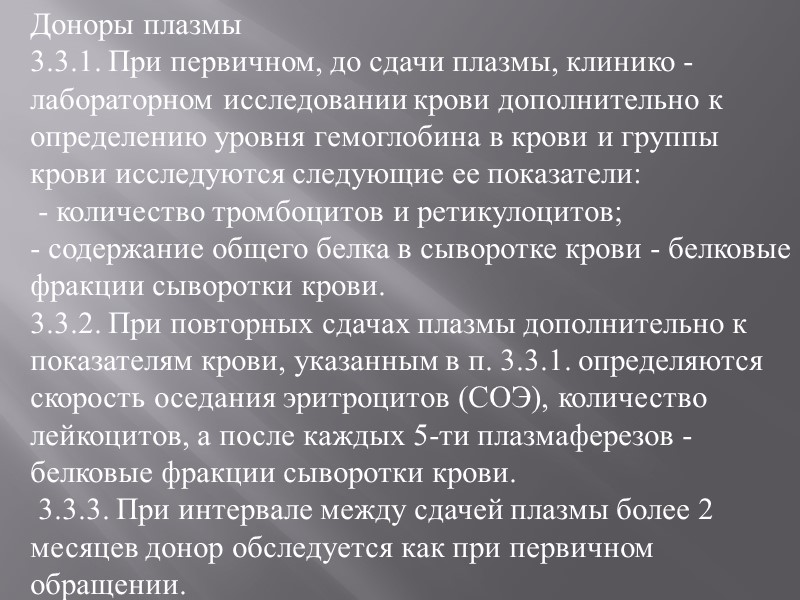 Доноры плазмы

3.3.1. При первичном, до сдачи плазмы, клинико - лабораторном исследовании крови дополнительно к определению уровня гемоглобина в крови и группы крови исследуются следующие ее показатели:

- количество тромбоцитов и ретикулоцитов;
- содержание общего белка в сыворотке крови - белковые фракции сыворотки крови.

3.3.2. При повторных сдачах плазмы дополнительно к показателям крови, указанным в п. 3.3.1. определяются скорость оседания эритроцитов (СОЭ), количество лейкоцитов, а после каждых 5-ти плазмаферезов - белковые фракции сыворотки крови.

3.3.3. При интервале между сдачей плазмы более 2 месяцев донор обследуется как при первичном обращении.